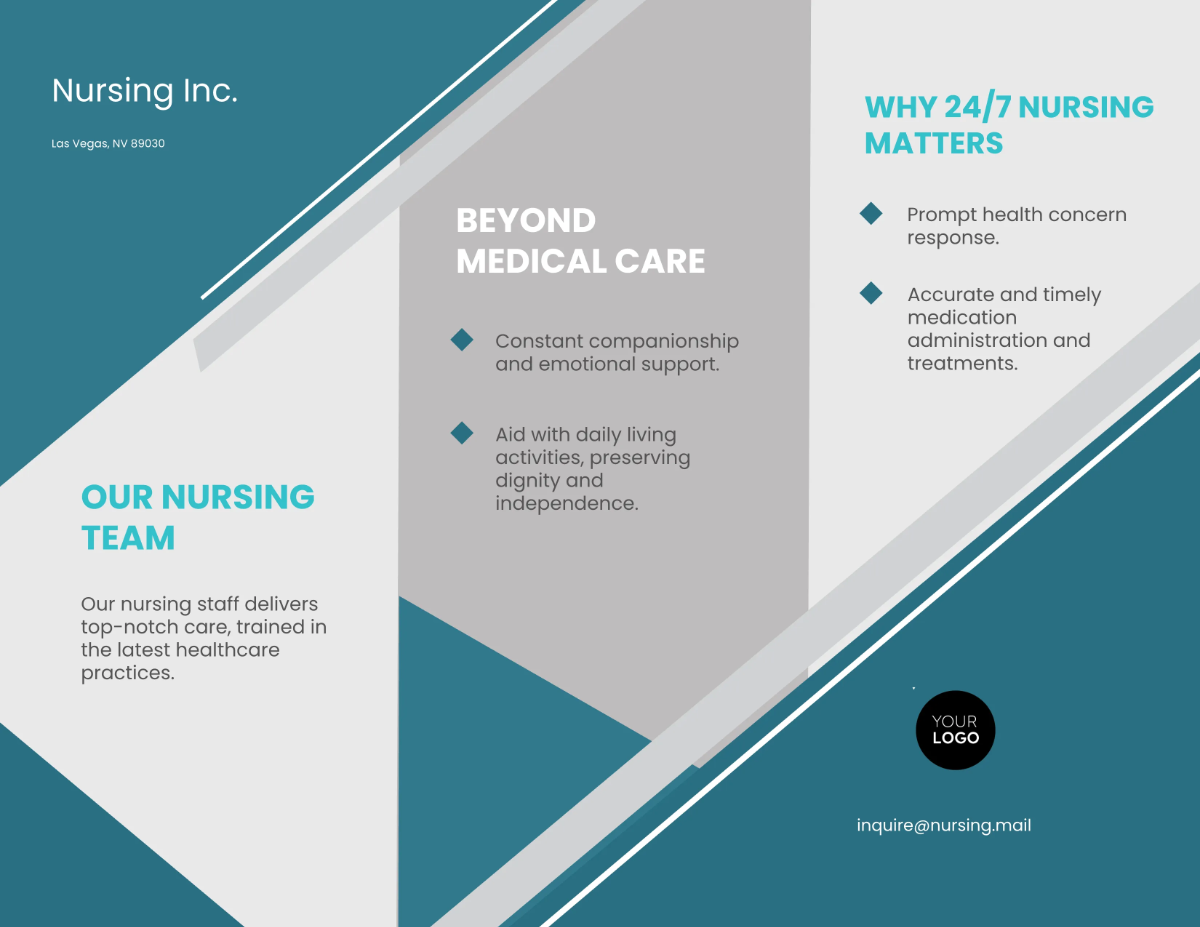 Nursing Inc.

Las Vegas, NV 89030

OUR NURSING TEAM

Our nursing staff delivers top-notch care, trained in the latest healthcare practices.

BEYOND MEDICAL CARE

Constant companionship and emotional support.

Aid with daily living activities, preserving dignity and independence.

WHY 24/7 NURSING MATTERS

Prompt health concern response.

Accurate and timely medication administration and treatments.

YOUR LOGO

inquire@nursing.mail